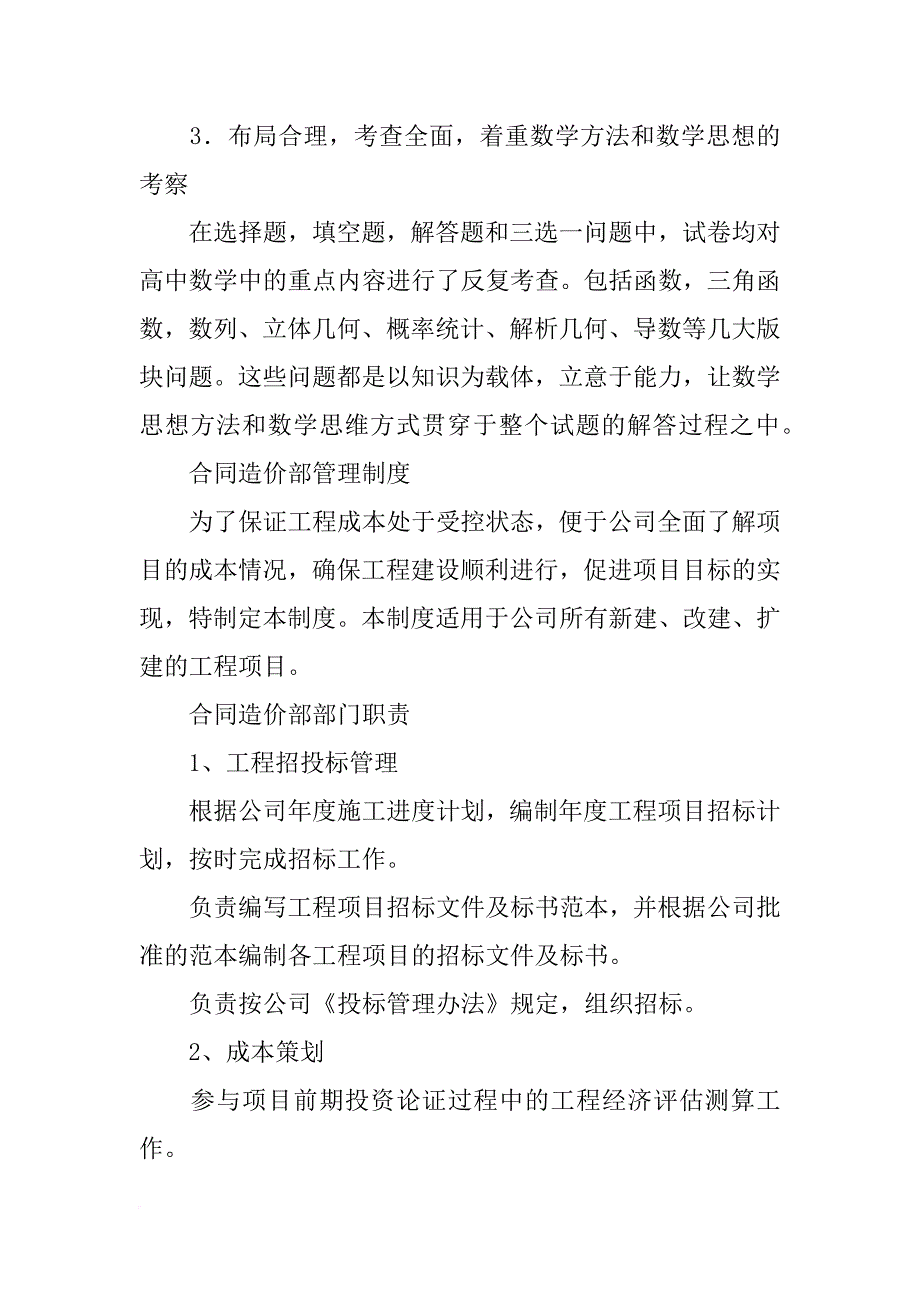 3．布局合理，考查全面，着重数学方法和数学思想的考察

在选择题，填空题，解答题和三选一问题中，试卷均对高中数学中的重点内容进行了反复考查。包括函数，三角函数，数列、立体几何、概率统计、解析几何、导数等几大版块问题。这些问题都是以知识为载体，立意于能力，让数学思想方法和数学思维方式贯穿于整个试题的解答过程之中。

合同造价部管理制度

为了保证工程成本处于受控状态，便于公司全面了解项目的成本情况，确保工程建设顺利进行，促进项目目标的实现，特制定本制度。本制度适用于公司所有新建、改建、扩建的工程项目。

合同造价部部门职责

1、工程招投标管理

根据公司年度施工进度计划，编制年度工程项目招标计划，按时完成招标工作。

负责编写工程项目招标文件及标书范本，并根据公司批准的范本编制各工程项目的招标文件及标书。

负责按公司《投标管理办法》规定，组织招标。

2、成本策划

参与项目前期投资论证过程中的工程经济评估测算工作。